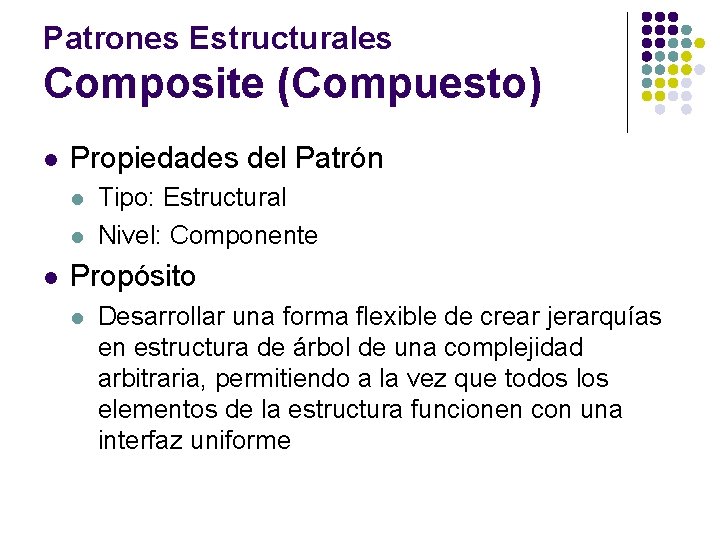 Patrones Estructurales
Composite (Compuesto)

• Propiedades del Patrón
• Tipo: Estructural
• Nivel: Componente

• Propósito
• Desarrollar una forma flexible de crear jerarquías en estructura de árbol de una complejidad arbitraria, permitiendo a la vez que todos los elementos de la estructura funcionen con una interfaz uniforme